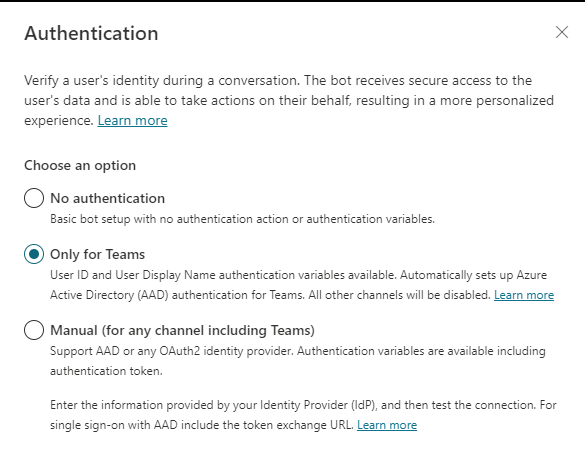 Authentication

Verify a user's identity during a conversation. The bot receives secure access to the user's data and is able to take actions on their behalf, resulting in a more personalized experience. Learn more

Choose an option

No authentication
Basic bot setup with no authentication action or authentication variables.

Only for Teams
User ID and User Display Name authentication variables available. Automatically sets up Azure Active Directory (AAD) authentication for Teams. All other channels will be disabled. Learn more

Manual (for any channel including Teams)
Support AAD or any OAuth2 identity provider. Authentication variables are available including authentication token.

Enter the information provided by your Identity Provider (IdP), and then test the connection. For single sign-on with AAD include the token exchange URL. Learn more